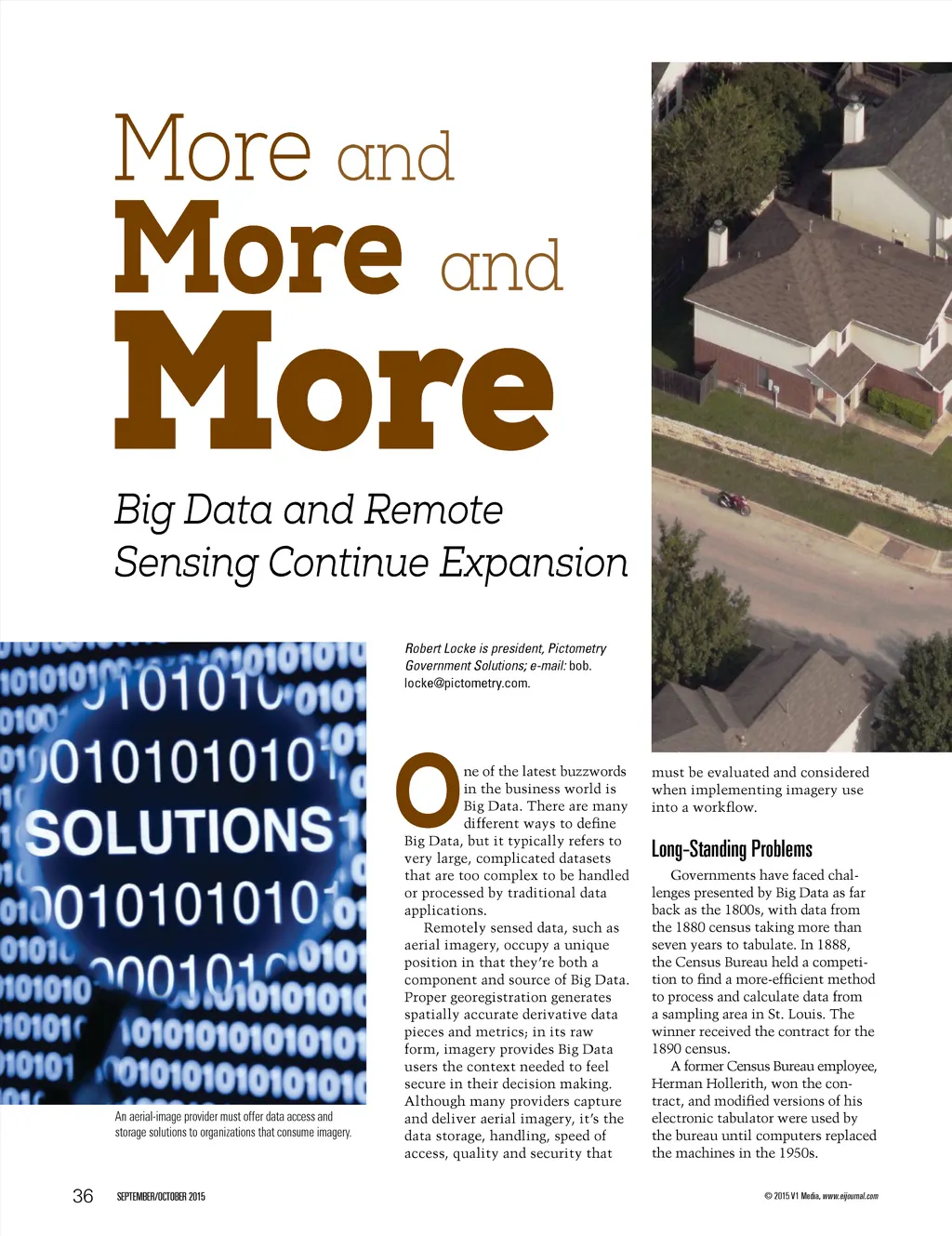 More and More and More

Big Data and Remote Sensing Continue Expansion

SOLUTIONS

An aerial-image provider must offer data access and storage solutions to organizations that consume imagery.

Robert Locke is president, Pictometry Government Solutions; e-mail: bob.locke@pictometry.com.

One of the latest buzzwords in the business world is Big Data. There are many different ways to define Big Data, but it typically refers to very large, complicated datasets that are too complex to be handled or processed by traditional data applications.

Remotely sensed data, such as aerial imagery, occupy a unique position in that they're both a component and source of Big Data. Proper georegistration generates spatially accurate derivative data pieces and metrics; in its raw form, imagery provides Big Data users the context needed to feel secure in their decision making. Although many providers capture and deliver aerial imagery, it's the data storage, handling, speed of access, quality and security that must be evaluated and considered when implementing imagery use into a workflow.

Long-Standing Problems

Governments have faced challenges presented by Big Data as far back as the 1800s, with data from the 1880 census taking more than seven years to tabulate. In 1888, the Census Bureau held a competition to find a more-efficient method to process and calculate data from a sampling area in St. Louis. The winner received the contract for the 1890 census.

A former Census Bureau employee, Herman Hollerith, won the contract, and modified versions of his electronic tabulator were used by the bureau until computers replaced the machines in the 1950s.

36 SEPTEMBER/OCTOBER 2015

© 2015 V1 Media, www.eijournal.com